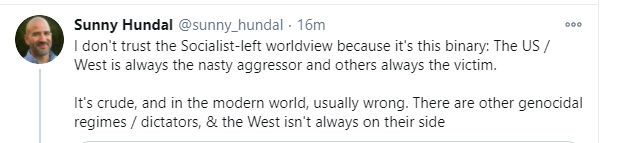 Sunny Hundal @sunny_hundal · 16m

I don't trust the Socialist-left worldview because it's this binary: The US / West is always the nasty aggressor and others always the victim.

It's crude, and in the modern world, usually wrong. There are other genocidal regimes / dictators, & the West isn't always on their side